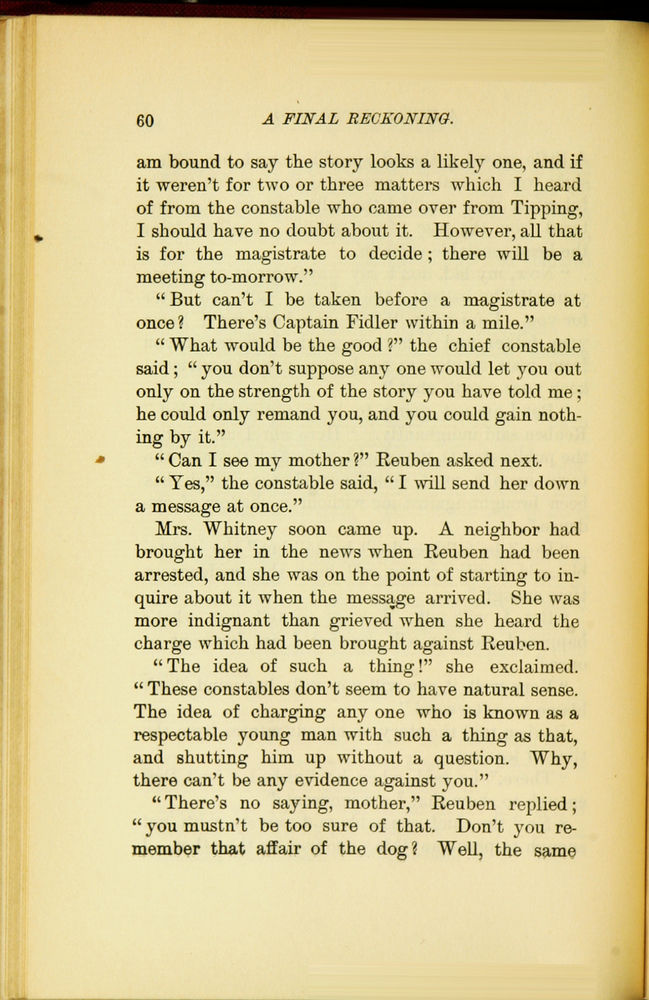 60 A FINAL RECKONING.

am bound to say the story looks a likely one, and if it weren't for two or three matters which I heard of from the constable who came over from Tipping, I should have no doubt about it. However, all that is for the magistrate to decide; there will be a meeting to-morrow."

"But can't I be taken before a magistrate at once? There's Captain Fidler within a mile."

"What would be the good?" the chief constable said; "you don't suppose any one would let you out only on the strength of the story you have told me; he could only remand you, and you could gain nothing by it."

"Can I see my mother?" Reuben asked next.

"Yes," the constable said, "I will send her down a message at once."

Mrs. Whitney soon came up. A neighbor had brought her in the news when Reuben had been arrested, and she was on the point of starting to inquire about it when the message arrived. She was more indignant than grieved when she heard the charge which had been brought against Reuben.

"The idea of such a thing!" she exclaimed. "These constables don't seem to have natural sense. The idea of charging any one who is known as a respectable young man with such a thing as that, and shutting him up without a question. Why, there can't be any evidence against you."

"There's no saying, mother," Reuben replied; "you mustn't be too sure of that. Don't you remember that affair of the dog? Well, the same